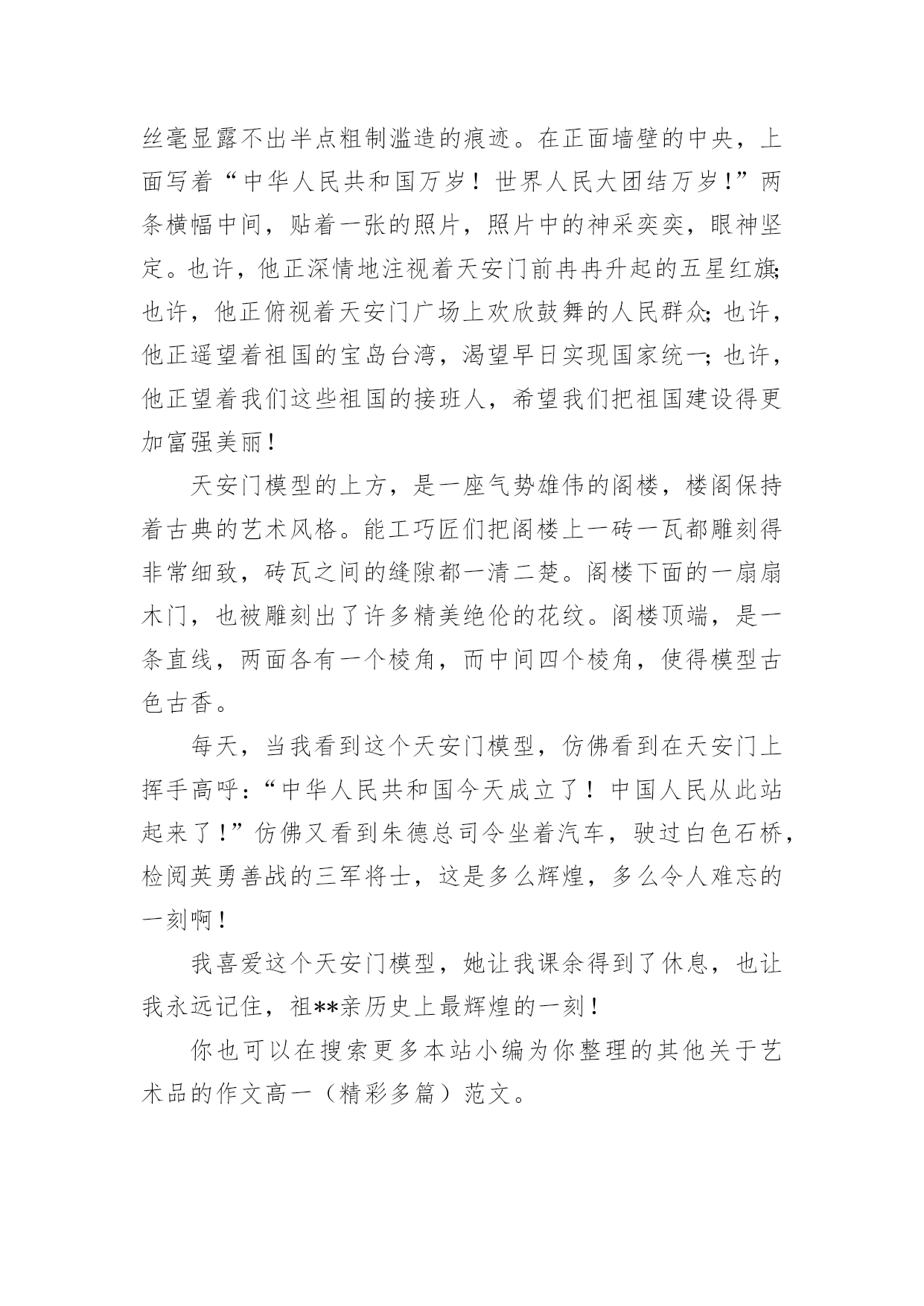 丝毫显露不出半点粗制滥造的痕迹。在正面墙壁的中央，上面写着“中华人民共和国万岁！世界人民大团结万岁！”两条横幅中间，贴着一张的照片，照片中的神采奕奕，眼神坚定。也许，他正深情地注视着天安门前冉冉升起的五星红旗；也许，他正俯视着天安门广场上欢欣鼓舞的人民群众；也许，他正遥望着祖国的宝岛台湾，渴望早日实现国家统一；也许，他正望着我们这些祖国的接班人，希望我们把祖国建设得更加富强美丽！

天安门模型的上方，是一座气势雄伟的阁楼，楼阁保持着古典的艺术风格。能工巧匠们把阁楼上一砖一瓦都雕刻得非常细致，砖瓦之间的缝隙都一清二楚。阁楼下面的一扇扇木门，也被雕刻出了许多精美绝伦的花纹。阁楼顶端，是一条直线，两面各有一个棱角，而中间四个棱角，使得模型古色古香。

每天，当我看到这个天安门模型，仿佛看到在天安门上挥手高呼：“中华人民共和国今天成立了！中国人民从此站起来了！”仿佛又看到朱德总司令坐着汽车，驶过白色石桥，检阅英勇善战的三军将士，这是多么辉煌，多么令人难忘的一刻啊！

我喜爱这个天安门模型，她让我课余得到了休息，也让我永远记住，祖**亲历史上最辉煌的一刻！

你也可以在搜索更多本站小编为你整理的其他关于艺术品的作文高一（精彩多篇）范文。